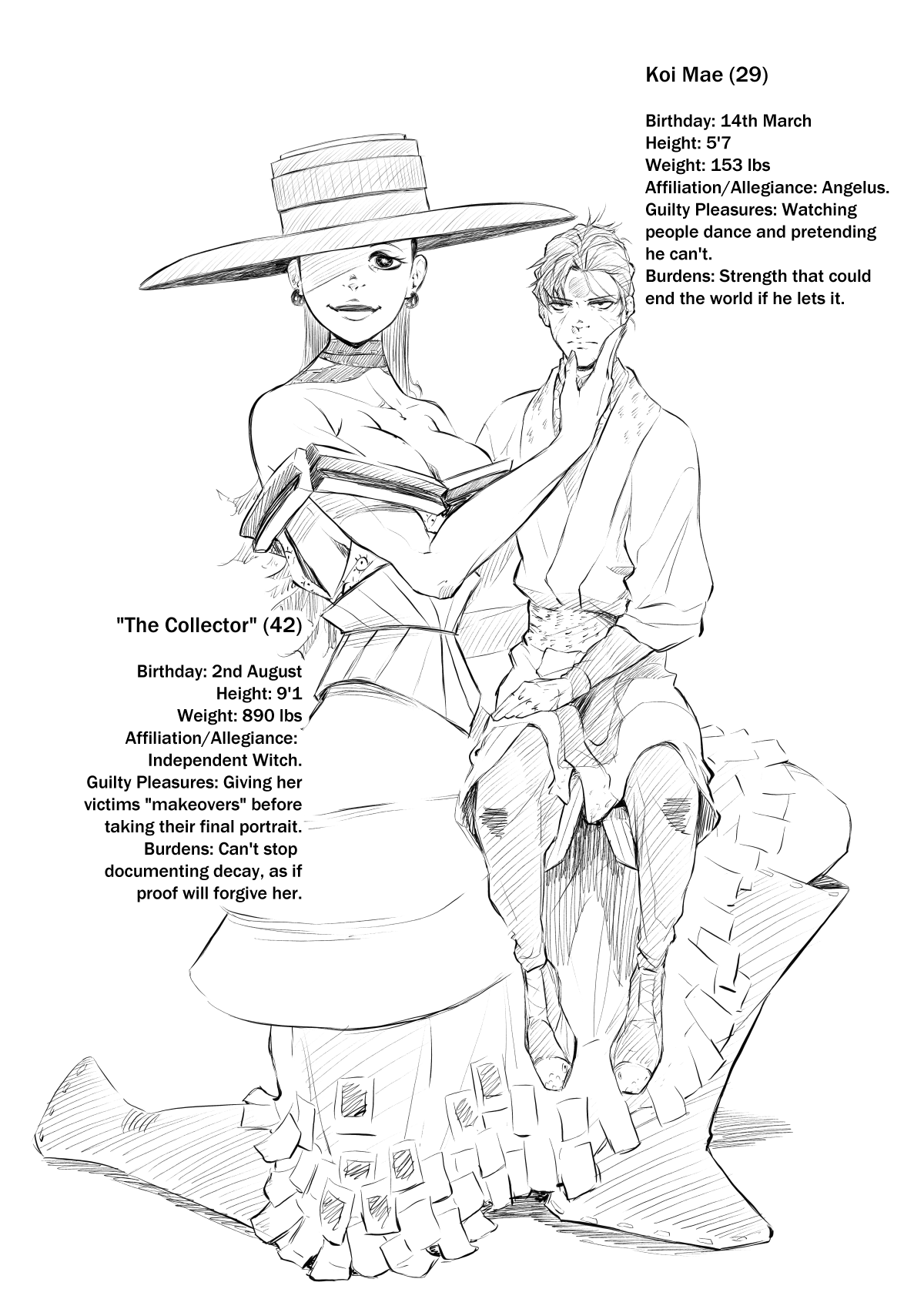 Koi Mae (29)

Birthday: 14th March
Height: 5'7
Weight: 153 lbs
Affiliation/Allegiance: Angelus.
Guilty Pleasures: Watching people dance and pretending he can't.
Burdens: Strength that could end the world if he lets it.

"The Collector" (42)

Birthday: 2nd August
Height: 9'1
Weight: 890 lbs
Affiliation/Allegiance: Independent Witch.
Guilty Pleasures: Giving her victims "makeovers" before taking their final portrait.
Burdens: Can't stop documenting decay, as if proof will forgive her.